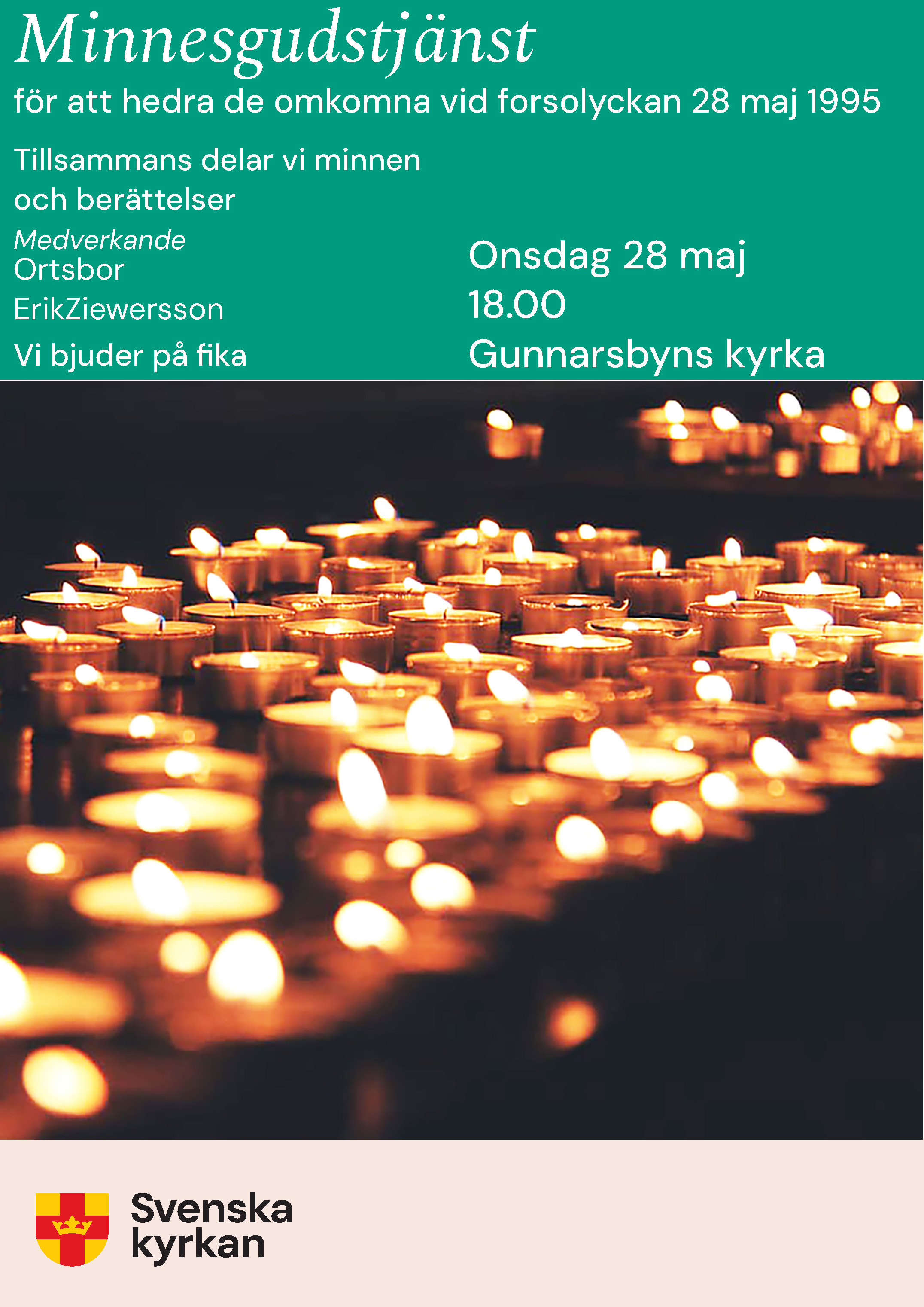 Minnesgudstjänst

för att hedra de omkomna vid forsolyckan 28 maj 1995

Tillsammans delar vi minnen och berättelser

Medverkande
Ortsbor
ErikZiewersson
Vi bjuder på fika

Onsdag 28 maj
18.00
Gunnarsbyns kyrka

Svenska kyrkan